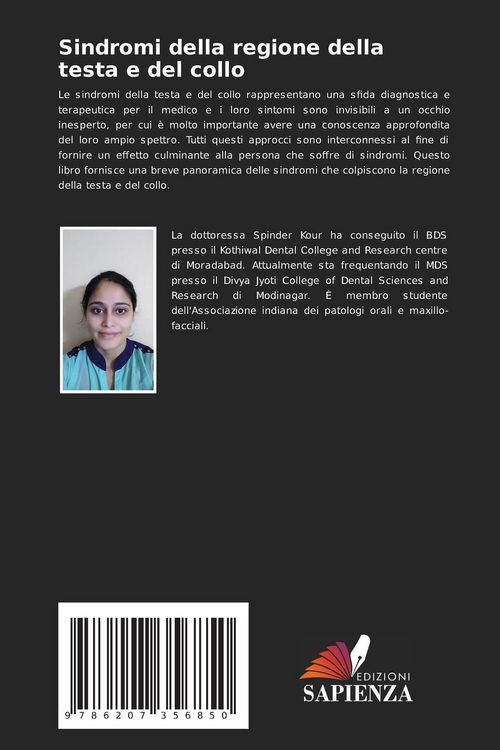 Sindromi della regione della testa e del collo

Le sindromi della testa e del collo rappresentano una sfida diagnostica e terapeutica per il medico e i loro sintomi sono invisibili a un occhio inesperto, per cui è molto importante avere una conoscenza approfondita del loro ampio spettro. Tutti questi approcci sono interconnessi al fine di fornire un effetto culminante alla persona che soffre di sindromi. Questo libro fornisce una breve panoramica delle sindromi che colpiscono la regione della testa e del collo.

La dottoressa Spinder Kour ha conseguito il BDS presso il Kothiwal Dental College and Research centre di Moradabad. Attualmente sta frequentando il MDS presso il Divya Jyoti College of Dental Sciences and Research di Modinagar. È membro studente dell'Associazione indiana dei patologi orali e maxillo-facciali.

9 786207 356850

EDIZIONI
SAPIENZA